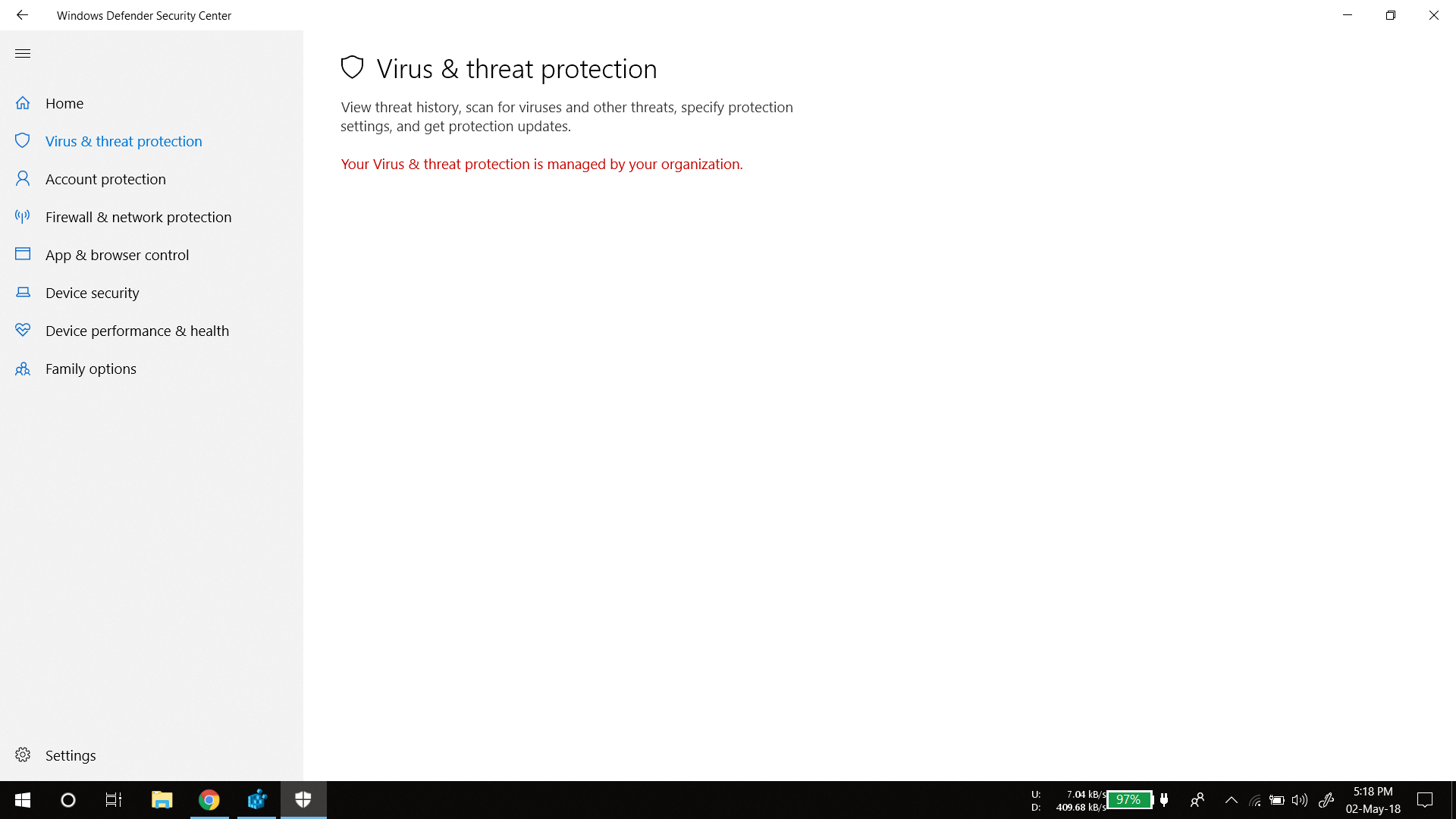 Windows Defender Security Center

Home
Virus & threat protection
Account protection
Firewall & network protection
App & browser control
Device security
Device performance & health
Family options

Settings

Virus & threat protection

View threat history, scan for viruses and other threats, specify protection settings, and get protection updates.

Your Virus & threat protection is managed by your organization.

U: 7.04 kB/s
D: 409.68 kB/s
97%
5:18 PM
02-May-18